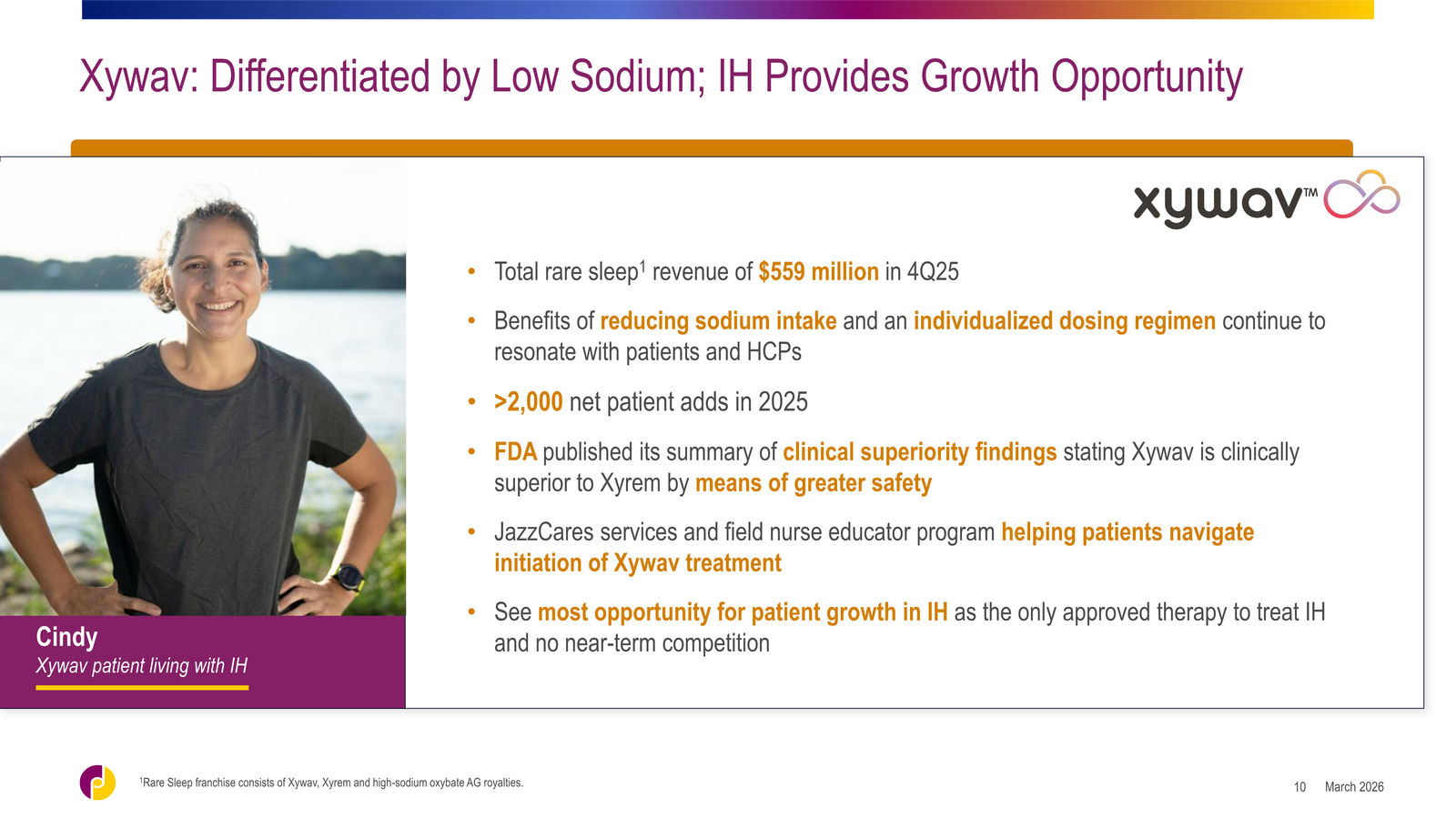 Xywav: Differentiated by Low Sodium; IH Provides Growth Opportunity

xywav™

Cindy
Xywav patient living with IH

• Total rare sleep$^1$ revenue of $559 million in 4Q25
• Benefits of reducing sodium intake and an individualized dosing regimen continue to resonate with patients and HCPs
• >2,000 net patient adds in 2025
• FDA published its summary of clinical superiority findings stating Xywav is clinically superior to Xyrem by means of greater safety
• JazzCares services and field nurse educator program helping patients navigate initiation of Xywav treatment
• See most opportunity for patient growth in IH as the only approved therapy to treat IH and no near-term competition

$^1$Rare Sleep franchise consists of Xywav, Xyrem and high-sodium oxybate AG royalties.

10 March 2026